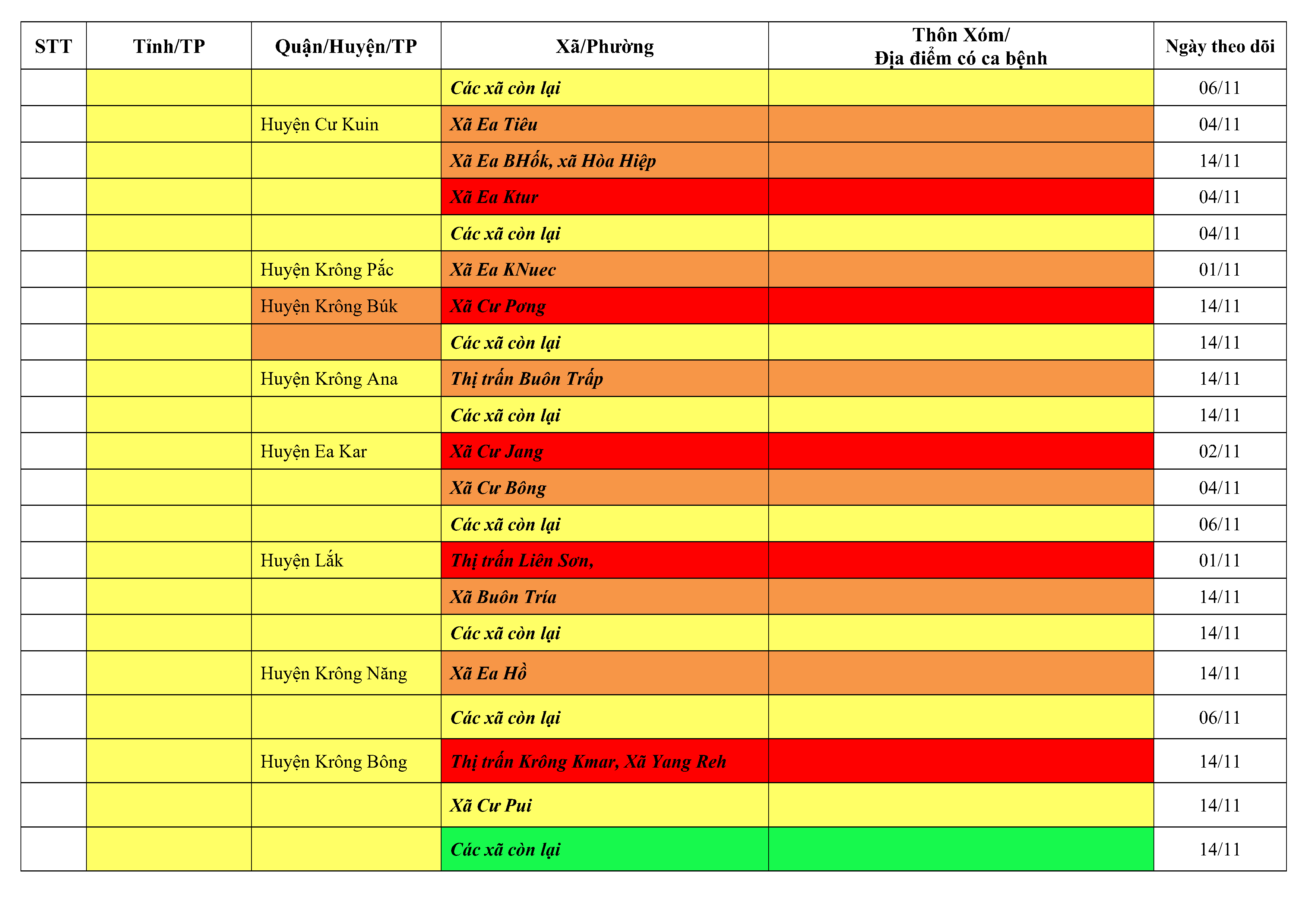 | STT | Tỉnh/TP | Quận/Huyện/TP | Xã/Phường | Thôn Xóm/ Địa điểm có ca bệnh | Ngày theo dõi |
|---|---|---|---|---|---|
|  |  |  | Các xã còn lại |  | 06/11 |
|  |  | Huyện Cư Kuin | Xã Ea Tiêu |  | 04/11 |
|  |  |  | Xã Ea BHốk, xã Hòa Hiệp |  | 14/11 |
|  |  |  | Xã Ea Ktur |  | 04/11 |
|  |  |  | Các xã còn lại |  | 04/11 |
|  |  | Huyện Krông Pắc | Xã Ea KNuec |  | 01/11 |
|  |  | Huyện Krông Búk | Xã Cư Pơng |  | 14/11 |
|  |  |  | Các xã còn lại |  | 14/11 |
|  |  | Huyện Krông Ana | Thị trấn Buôn Trấp |  | 14/11 |
|  |  |  | Các xã còn lại |  | 14/11 |
|  |  | Huyện Ea Kar | Xã Cư Jang |  | 02/11 |
|  |  |  | Xã Cư Bông |  | 04/11 |
|  |  |  | Các xã còn lại |  | 06/11 |
|  |  | Huyện Lắk | Thị trấn Liên Sơn, |  | 01/11 |
|  |  |  | Xã Buôn Tría |  | 14/11 |
|  |  |  | Các xã còn lại |  | 14/11 |
|  |  | Huyện Krông Năng | Xã Ea Hồ |  | 14/11 |
|  |  |  | Các xã còn lại |  | 06/11 |
|  |  | Huyện Krông Bông | Thị trấn Krông Kmar, Xã Yang Reh |  | 14/11 |
|  |  |  | Xã Cư Pui |  | 14/11 |
|  |  |  | Các xã còn lại |  | 14/11 |